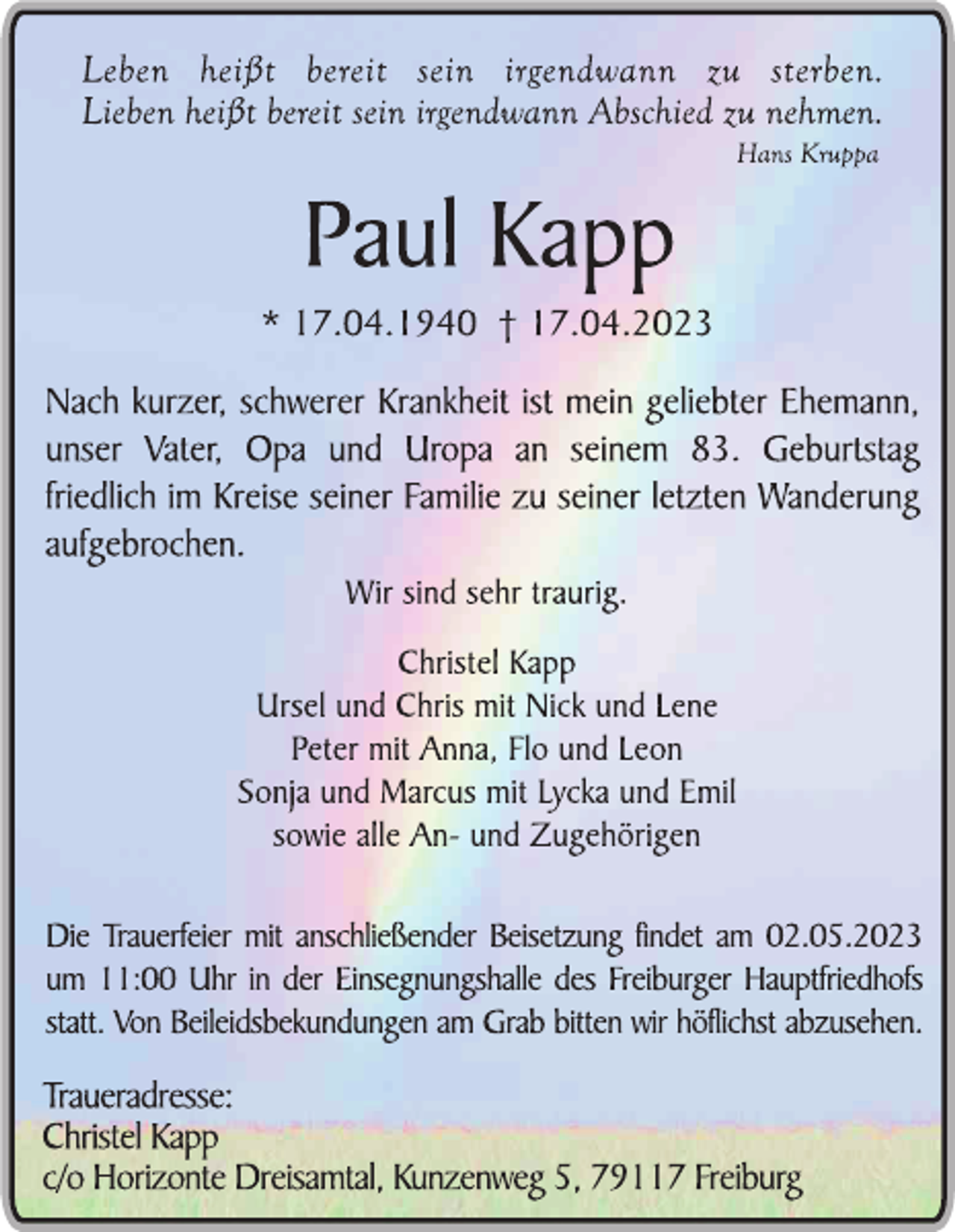 Leben heißt bereit sein irgendwann zu sterben.
Lieben heißt bereit sein irgendwann Abschied zu nehmen.
Hans Kruppa

Paul Kapp

* 17.04.1940 † 17.04.2023

Nach kurzer, schwerer Krankheit ist mein geliebter Ehemann, unser Vater, Opa und Uropa an seinem 83. Geburtstag friedlich im Kreise seiner Familie zu seiner letzten Wanderung aufgebrochen.

Wir sind sehr traurig.

Christel Kapp
Ursel und Chris mit Nick und Lene
Peter mit Anna, Flo und Leon
Sonja und Marcus mit Lycka und Emil
sowie alle An- und Zugehörigen

Die Trauerfeier mit anschließender Beisetzung findet am 02.05.2023 um 11:00 Uhr in der Einsegnungshalle des Freiburger Hauptfriedhofs statt. Von Beileidsbekundungen am Grab bitten wir höflichst abzusehen.

Traueradresse:
Christel Kapp
c/o Horizonte Dreisamtal, Kunzenweg 5, 79117 Freiburg